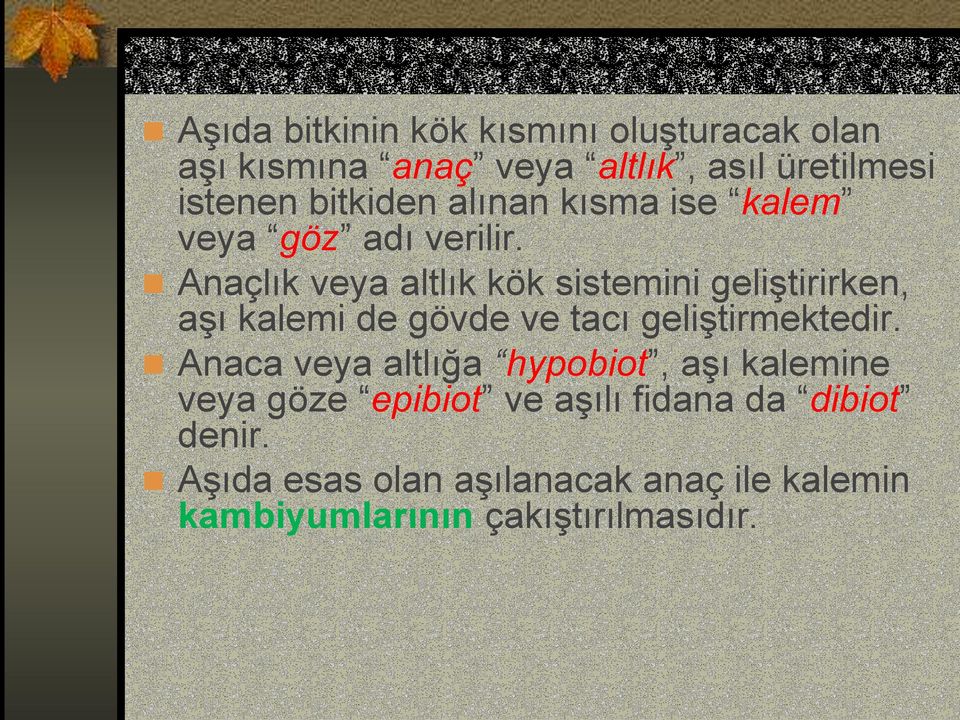 Aşıda bitkinin kök kısmını oluşturacak olan aşı kısmına “anaç” veya “altlık”, asıl üretilmesi istenen bitkiden alınan kısma ise “kalem” veya “göz” adı verilir.

Anaçlık veya altlık kök sistemini geliştirirken, aşı kalemi de gövde ve tacı geliştirmektedir.

Anaca veya altlığa “hypobiot”, aşı kalemine veya göze “epibiot” ve aşılı fidana da “dibiot” denir.

Aşıda esas olan aşılanacak anaç ile kalemin kambiyumlarının çakıştırılmasıdır.